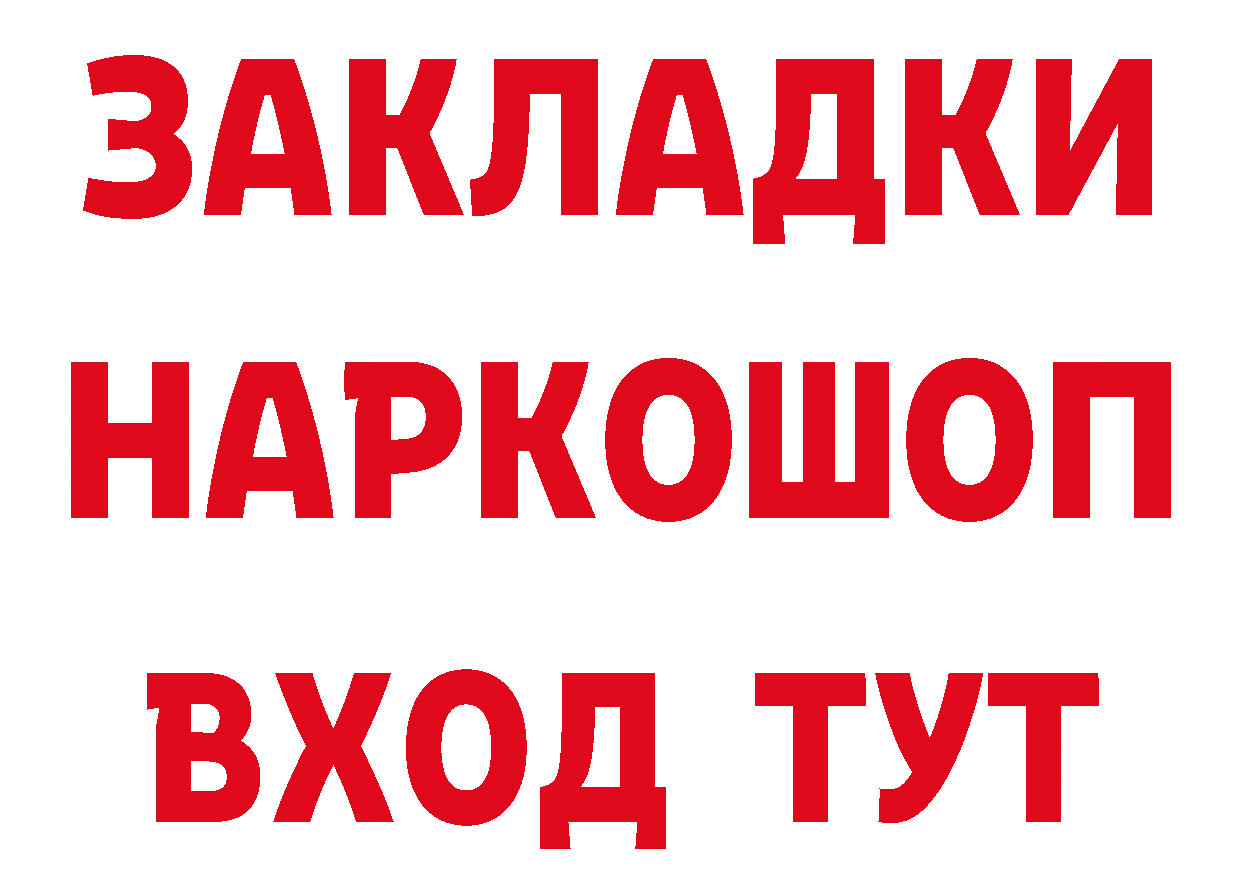 ЗАКЛАДКИ НАРКОШОП ВХОД ТУТ